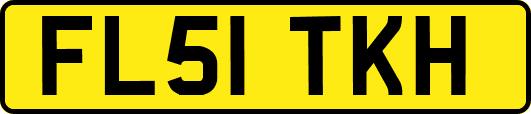 FL51 TKH